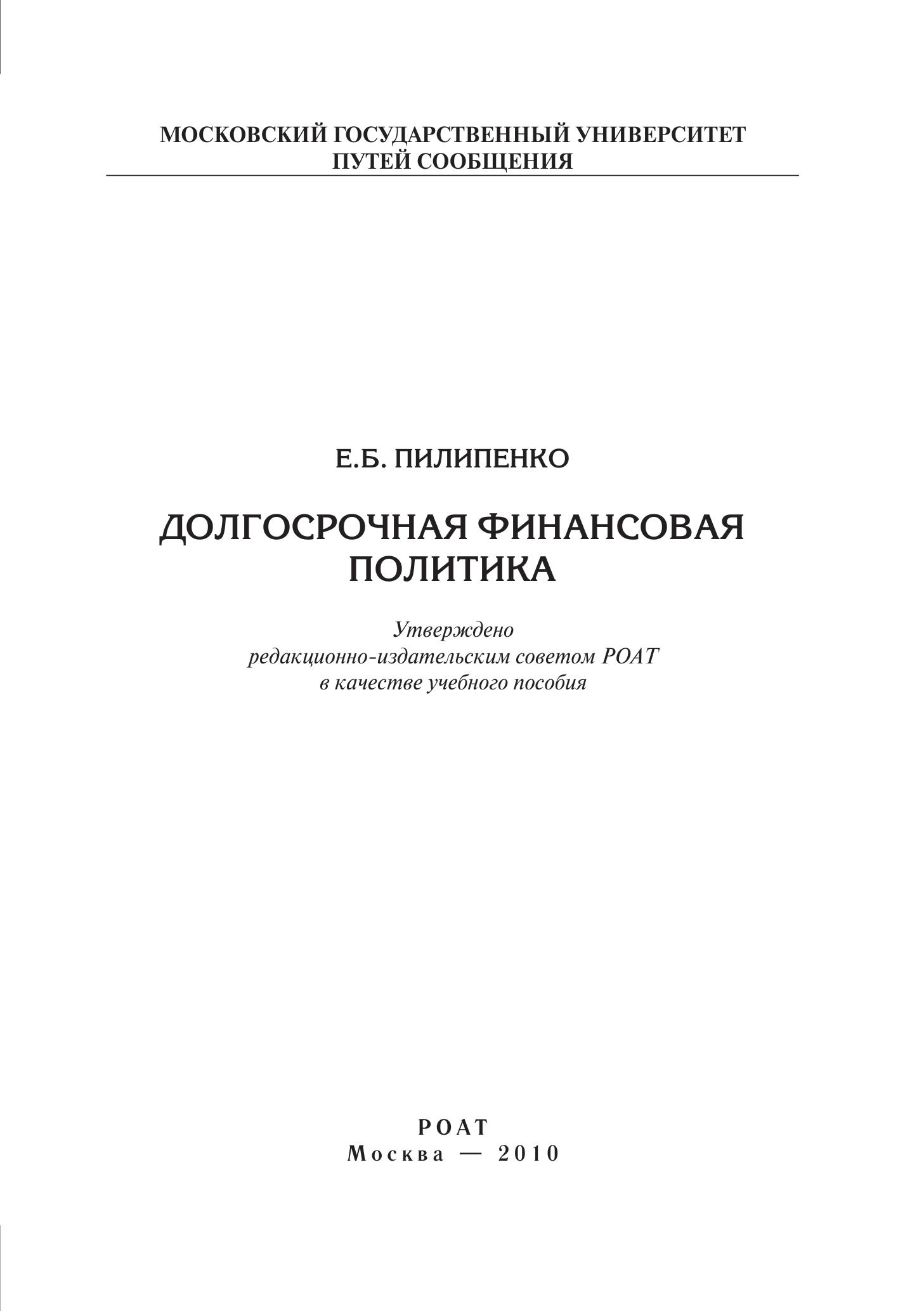 МОСКОВСКИЙ ГОСУДАРСТВЕННЫЙ УНИВЕРСИТЕТ ПУТЕЙ СООБЩЕНИЯ

Е.Б. ПИЛИПЕНКО

ДОЛГОСРОЧНАЯ ФИНАНСОВАЯ ПОЛИТИКА

Утверждено
редакционно-издательским советом РОАТ
в качестве учебного пособия

РОАТ
Москва — 2010